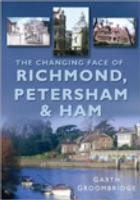 THE CHANGING FACE OF
RICHMOND,
PETERSHAM
& HAM

GARTH
GROOMBRIDGE